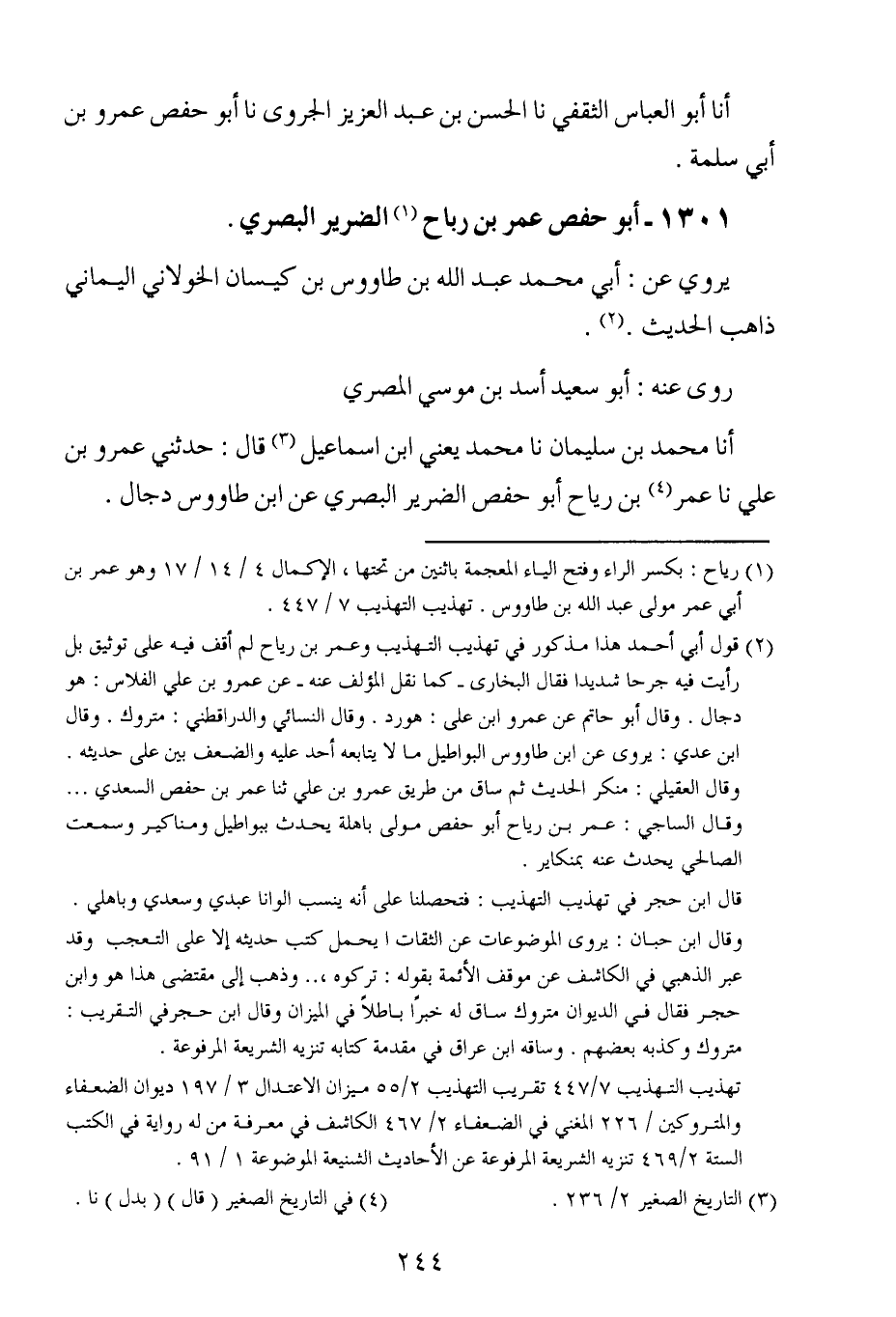 أنا أبو العباس الثقفي نا الحسن بن عبد العزيز الجروى نا أبو حفص عمرو بن أبي سلمة .

١٣٠١ ـ أبو حفص عمر بن رباح (١) الضرير البصري .

يروي عن : أبي محمد عبد الله بن طاووس بن كيسان الخولاني اليماني ذاهب الحديث .(٢) .

روى عنه : أبو سعيد أسد بن موسي المصري

أنا محمد بن سليمان نا محمد يعني ابن اسماعيل (٣) قال : حدثني عمرو بن علي نا عمر(٤) بن رياح أبو حفص الضرير البصري عن ابن طاووس دجال .

(١) رياح : بكسر الراء وفتح الياء المعجمة باثنين من تحتها ، الإكمال ٤ / ١٤ / ١٧ وهو عمر بن أبي عمر مولى عبد الله بن طاووس . تهذيب التهذيب ٧ / ٤٤٧ .

(٢) قول أبي أحمد هذا مذكور في تهذيب التهذيب وعمر بن رياح لم أقف فيه على توثيق بل رأيت فيه جرحا شديدا فقال البخارى ـ كما نقل المؤلف عنه ـ عن عمرو بن علي الفلاس : هو دجال . وقال أبو حاتم عن عمرو ابن على : هورد . وقال النسائي والدراقطني : متروك . وقال ابن عدي : يروى عن ابن طاووس البواطيل ما لا يتابعه أحد عليه والضعف بين على حديثه . وقال العقيلي : منكر الحديث ثم ساق من طريق عمرو بن علي ثنا عمر بن حفص السعدي ... وقال الساجي : عمر بن رياح أبو حفص مولى باهلة يحدث ببواطيل ومناكير وسمعت الصالحي يحدث عنه بمنكاير .

قال ابن حجر في تهذيب التهذيب : فتحصلنا على أنه ينسب الوانا عبدي وسعدي وباهلي . وقال ابن حبان : يروى الموضوعات عن الثقات ا يحمل كتب حديثه إلا على التعجب وقد عبر الذهبي في الكاشف عن موقف الأئمة بقوله : تركوه ،.. وذهب إلى مقتضى هذا هو وابن حجر فقال في الديوان متروك ساق له خبراً باطلاً في الميزان وقال ابن حجرفي التقريب : متروك وكذبه بعضهم . وساقه ابن عراق في مقدمة كتابه تنزيه الشريعة المرفوعة .

تهذيب التهذيب ٤٤٧/٧ تقريب التهذيب ٥٥/٢ ميزان الاعتدال ٣ / ١٩٧ ديوان الضعفاء والمتروكين / ٢٢٦ المغني في الضعفاء ٢/ ٤٦٧ الكاشف في معرفة من له رواية في الكتب الستة ٤٦٩/٢ تنزيه الشريعة المرفوعة عن الأحاديث الشنيعة الموضوعة ١ / ٩١ .

(٣) التاريخ الصغير ٢/ ٢٣٦ .

(٤) في التاريخ الصغير ( قال ) ( بدل ) نا .

٢٤٤